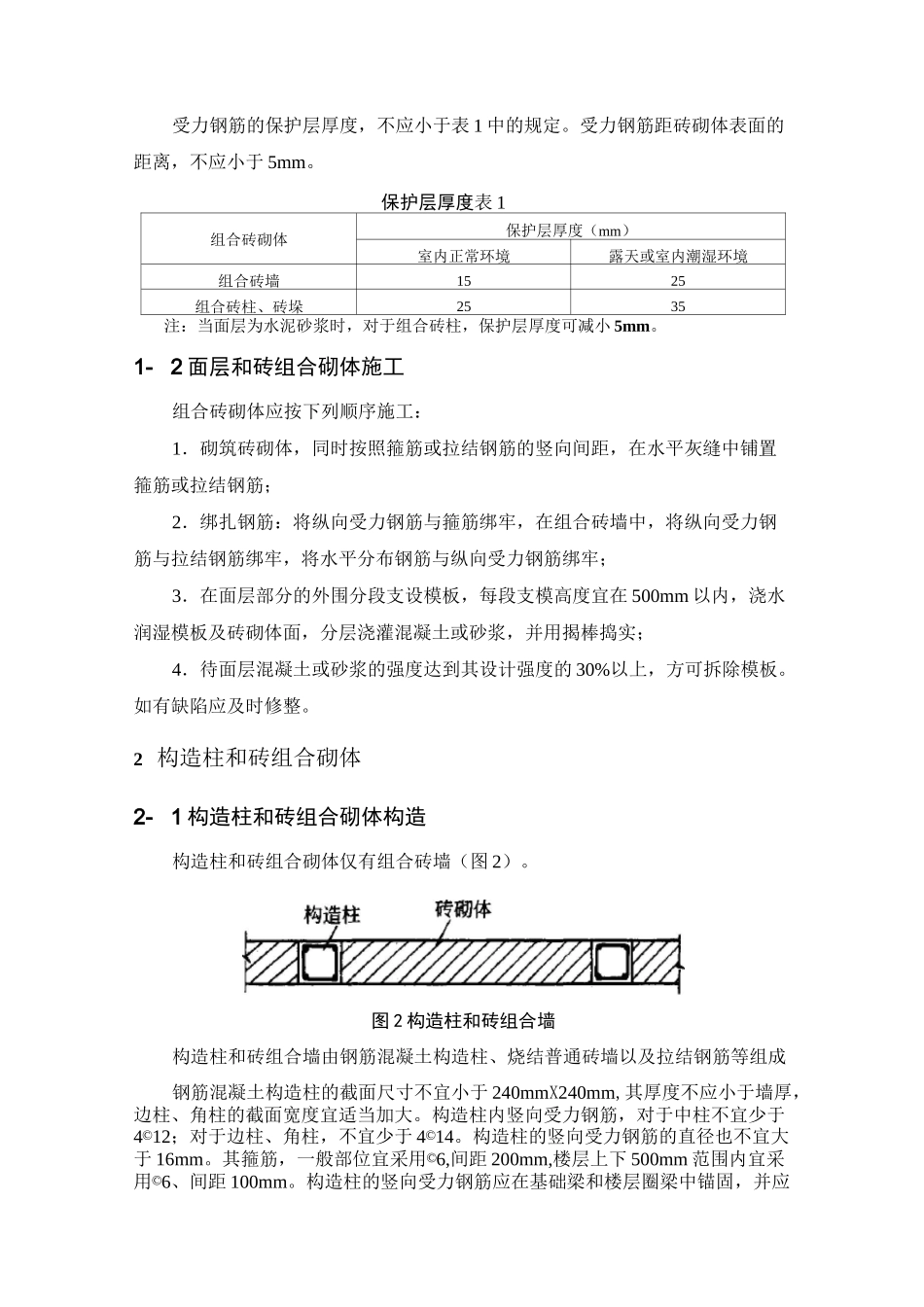 受力钢筋的保护层厚度，不应小于表 1 中的规定。受力钢筋距砖砌体表面的距离，不应小于 5mm。

保护层厚度表 1

| 组合砖砌体 | 保护层厚度（mm） | |
|---|---|---|
| | 室内正常环境 | 露天或室内潮湿环境 |
| 组合砖墙 | 15 | 25 |
| 组合砖柱、砖垛 | 25 | 35 |

注：当面层为水泥砂浆时，对于组合砖柱，保护层厚度可减小 5mm。

1- 2 面层和砖组合砌体施工

组合砖砌体应按下列顺序施工：

1．砌筑砖砌体，同时按照箍筋或拉结钢筋的竖向间距，在水平灰缝中铺置箍筋或拉结钢筋；

2．绑扎钢筋：将纵向受力钢筋与箍筋绑牢，在组合砖墙中，将纵向受力钢筋与拉结钢筋绑牢，将水平分布钢筋与纵向受力钢筋绑牢；

3．在面层部分的外围分段支设模板，每段支模高度宜在 500mm 以内，浇水润湿模板及砖砌体面，分层浇灌混凝土或砂浆，并用揭棒捣实；

4．待面层混凝土或砂浆的强度达到其设计强度的 30%以上，方可拆除模板。如有缺陷应及时修整。

2 构造柱和砖组合砌体

2- 1 构造柱和砖组合砌体构造

构造柱和砖组合砌体仅有组合砖墙（图 2）。

构造柱 砖砌体

图 2 构造柱和砖组合墙

构造柱和砖组合墙由钢筋混凝土构造柱、烧结普通砖墙以及拉结钢筋等组成

钢筋混凝土构造柱的截面尺寸不宜小于 240mmX240mm, 其厚度不应小于墙厚，边柱、角柱的截面宽度宜适当加大。构造柱内竖向受力钢筋，对于中柱不宜少于 4©12；对于边柱、角柱，不宜少于 4©14。构造柱的竖向受力钢筋的直径也不宜大于 16mm。其箍筋，一般部位宜采用©6,间距 200mm,楼层上下 500mm 范围内宜采用©6、间距 100mm。构造柱的竖向受力钢筋应在基础梁和楼层圈梁中锚固，并应